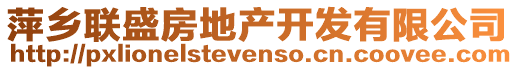 萍乡联盛房地产开发有限公司
http://pxlionelstevenso.cn.coovee.com